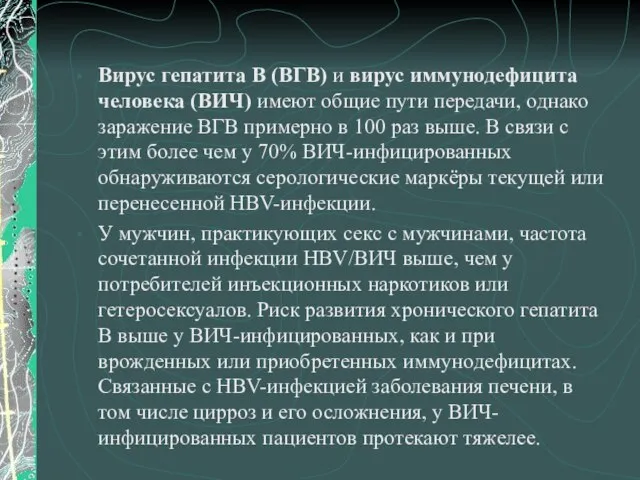 Вирус гепатита В (ВГВ) и вирус иммунодефицита человека (ВИЧ) имеют общие пути передачи, однако заражение ВГВ примерно в 100 раз выше. В связи с этим более чем у 70% ВИЧ-инфицированных обнаруживаются серологические маркёры текущей или перенесенной HBV-инфекции.

У мужчин, практикующих секс с мужчинами, частота сочетанной инфекции HBV/ВИЧ выше, чем у потребителей инъекционных наркотиков или гетеросексуалов. Риск развития хронического гепатита В выше у ВИЧ-инфицированных, как и при врожденных или приобретенных иммунодефицитах. Связанные с HBV-инфекцией заболевания печени, в том числе цирроз и его осложнения, у ВИЧ-инфицированных пациентов протекают тяжелее.